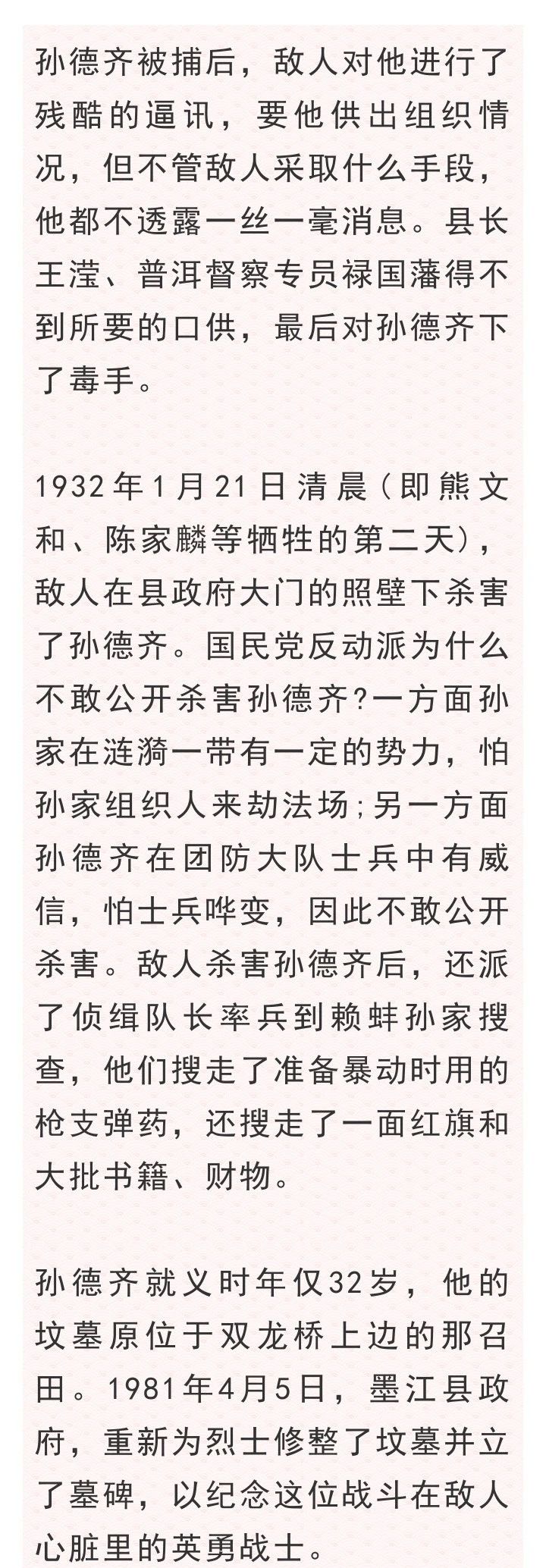 孙德齐被捕后，敌人对他进行了残酷的逼讯，要他供出组织情况，但不管敌人采取什么手段，他都不透露一丝一毫消息。县长王滢、普洱督察专员禄国藩得不到所要的口供，最后对孙德齐下了毒手。

1932年1月21日清晨（即熊文和、陈家麟等牺牲的第二天），敌人在县政府大门的照壁下杀害了孙德齐。国民党反动派为什么不敢公开杀害孙德齐？一方面孙家在涟漪一带有一定的势力，怕孙家组织人来劫法场；另一方面孙德齐在团防大队士兵中有威信，怕士兵哗变，因此不敢公开杀害。敌人杀害孙德齐后，还派了侦缉队长率兵到赖蚌孙家搜查，他们搜走了准备暴动时用的枪支弹药，还搜走了一面红旗和大批书籍、财物。

孙德齐就义时年仅32岁，他的坟墓原位于双龙桥上边的那召田。1981年4月5日，墨江县政府，重新为烈士修整了坟墓并立了墓碑，以纪念这位战斗在敌人心脏里的英勇战士。